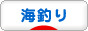 海釣り